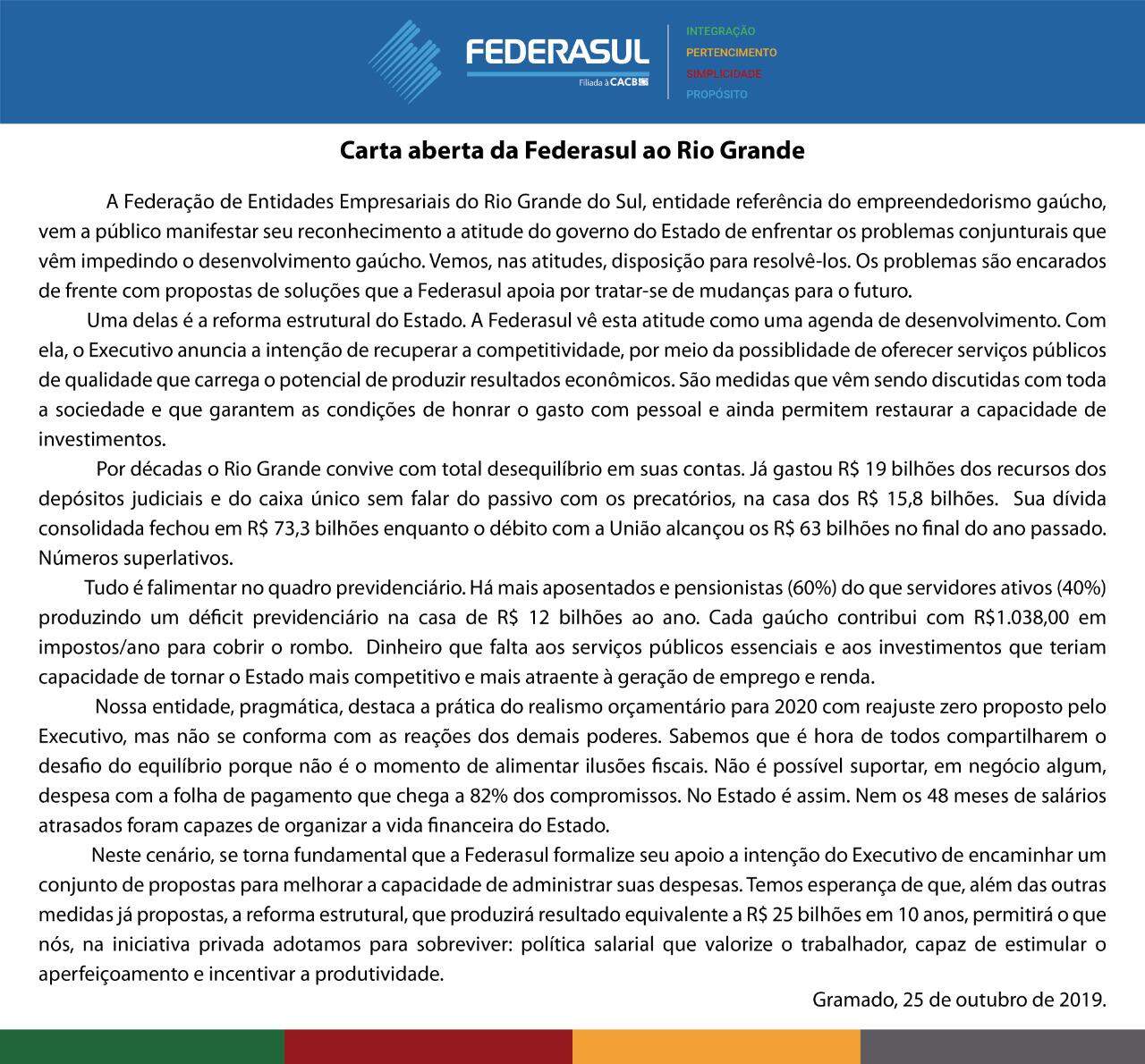 FEDERASUL
Filiada à CACB

INTEGRAÇÃO
PERTENCIMENTO
SIMPLICIDADE
PROPÓSITO

Carta aberta da Federasul ao Rio Grande

A Federação de Entidades Empresariais do Rio Grande do Sul, entidade referência do empreendedorismo gaúcho, vem a público manifestar seu reconhecimento a atitude do governo do Estado de enfrentar os problemas conjunturais que vêm impedindo o desenvolvimento gaúcho. Vemos, nas atitudes, disposição para resolvê-los. Os problemas são encarados de frente com propostas de soluções que a Federasul apoia por tratar-se de mudanças para o futuro.

Uma delas é a reforma estrutural do Estado. A Federasul vê esta atitude como uma agenda de desenvolvimento. Com ela, o Executivo anuncia a intenção de recuperar a competitividade, por meio da possiblidade de oferecer serviços públicos de qualidade que carrega o potencial de produzir resultados econômicos. São medidas que vêm sendo discutidas com toda a sociedade e que garantem as condições de honrar o gasto com pessoal e ainda permitem restaurar a capacidade de investimentos.

Por décadas o Rio Grande convive com total desequilíbrio em suas contas. Já gastou R$ 19 bilhões dos recursos dos depósitos judiciais e do caixa único sem falar do passivo com os precatórios, na casa dos R$ 15,8 bilhões. Sua dívida consolidada fechou em R$ 73,3 bilhões enquanto o débito com a União alcançou os R$ 63 bilhões no final do ano passado. Números superlativos.

Tudo é falimentar no quadro previdenciário. Há mais aposentados e pensionistas (60%) do que servidores ativos (40%) produzindo um déficit previdenciário na casa de R$ 12 bilhões ao ano. Cada gaúcho contribui com R$1.038,00 em impostos/ano para cobrir o rombo. Dinheiro que falta aos serviços públicos essenciais e aos investimentos que teriam capacidade de tornar o Estado mais competitivo e mais atraente à geração de emprego e renda.

Nossa entidade, pragmática, destaca a prática do realismo orçamentário para 2020 com reajuste zero proposto pelo Executivo, mas não se conforma com as reações dos demais poderes. Sabemos que é hora de todos compartilharem o desafio do equilíbrio porque não é o momento de alimentar ilusões fiscais. Não é possível suportar, em negócio algum, despesa com a folha de pagamento que chega a 82% dos compromissos. No Estado é assim. Nem os 48 meses de salários atrasados foram capazes de organizar a vida financeira do Estado.

Neste cenário, se torna fundamental que a Federasul formalize seu apoio a intenção do Executivo de encaminhar um conjunto de propostas para melhorar a capacidade de administrar suas despesas. Temos esperança de que, além das outras medidas já propostas, a reforma estrutural, que produzirá resultado equivalente a R$ 25 bilhões em 10 anos, permitirá o que nós, na iniciativa privada adotamos para sobreviver: política salarial que valorize o trabalhador, capaz de estimular o aperfeiçoamento e incentivar a produtividade.

Gramado, 25 de outubro de 2019.